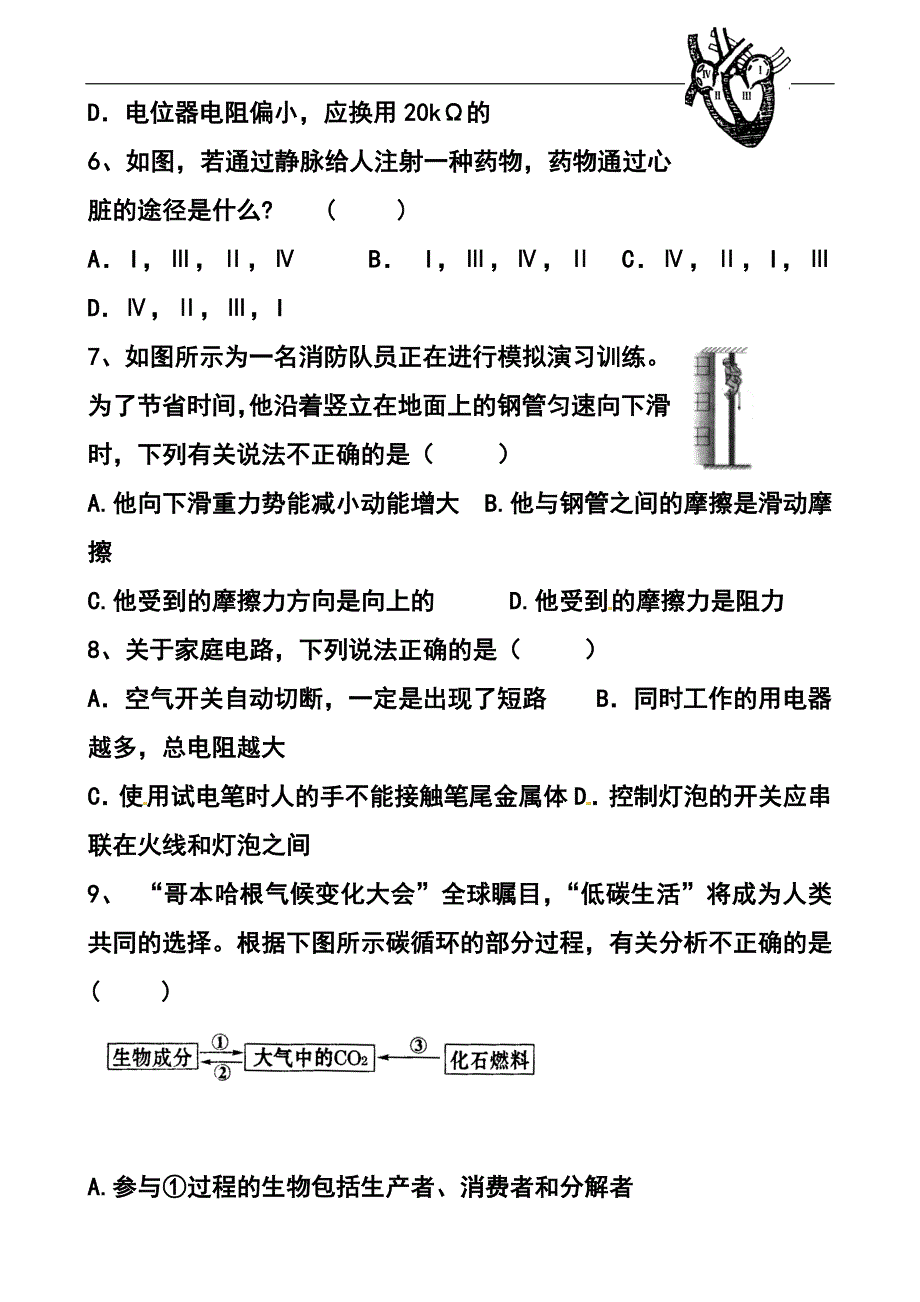 D．电位器电阻偏小，应换用 20kΩ的

Ⅳ Ⅰ Ⅱ Ⅲ

6、如图，若通过静脉给人注射一种药物，药物通过心脏的途径是什么？ （　　）

A．Ⅰ，Ⅲ，Ⅱ，Ⅳ　　B． Ⅰ，Ⅲ，Ⅳ，Ⅱ　C．Ⅳ，Ⅱ，Ⅰ，Ⅲ

D．Ⅳ，Ⅱ，Ⅲ，Ⅰ

7、如图所示为一名消防队员正在进行模拟演习训练。为了节省时间,他沿着竖立在地面上的钢管匀速向下滑时，下列有关说法不正确的是（　　）

A.他向下滑重力势能减小动能增大　B.他与钢管之间的摩擦是滑动摩擦

C.他受到的摩擦力方向是向上的　　　D.他受到的摩擦力是阻力

8、关于家庭电路，下列说法正确的是（　　）

A．空气开关自动切断，一定是出现了短路　　B．同时工作的用电器越多，总电阻越大

C．使用试电笔时人的手不能接触笔尾金属体 D．控制灯泡的开关应串联在火线和灯泡之间

9、 “哥本哈根气候变化大会”全球瞩目，“低碳生活”将成为人类共同的选择。根据下图所示碳循环的部分过程，有关分析不正确的是（　　）

生物成分 ① ② 大气中的$CO_2$ ③ 化石燃料

A.参与①过程的生物包括生产者、消费者和分解者